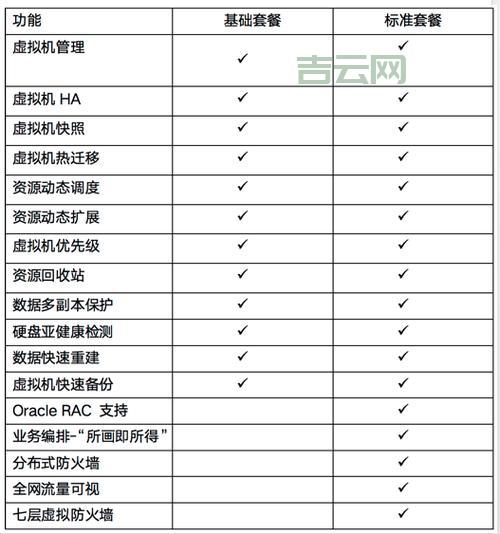 | 功能 | 基础套餐 | 标准套餐 |
|---|---|---|
| 虚拟机管理 | ✓ | ✓ |
| 虚拟机 HA | ✓ | ✓ |
| 虚拟机快照 | ✓ | ✓ |
| 虚拟机热迁移 | ✓ | ✓ |
| 资源动态调度 | ✓ | ✓ |
| 资源动态扩展 | ✓ | ✓ |
| 虚拟机优先级 | ✓ | ✓ |
| 资源回收站 | ✓ | ✓ |
| 数据多副本保护 | ✓ | ✓ |
| 硬盘亚健康检测 | ✓ | ✓ |
| 数据快速重建 | ✓ | ✓ |
| 虚拟机快速备份 | ✓ | ✓ |
| Oracle RAC 支持 | | ✓ |
| 业务编排-“所画即所得” | | ✓ |
| 分布式防火墙 | | ✓ |
| 全网流量可视 | | ✓ |
| 七层虚拟防火墙 | | ✓ |

吉云网